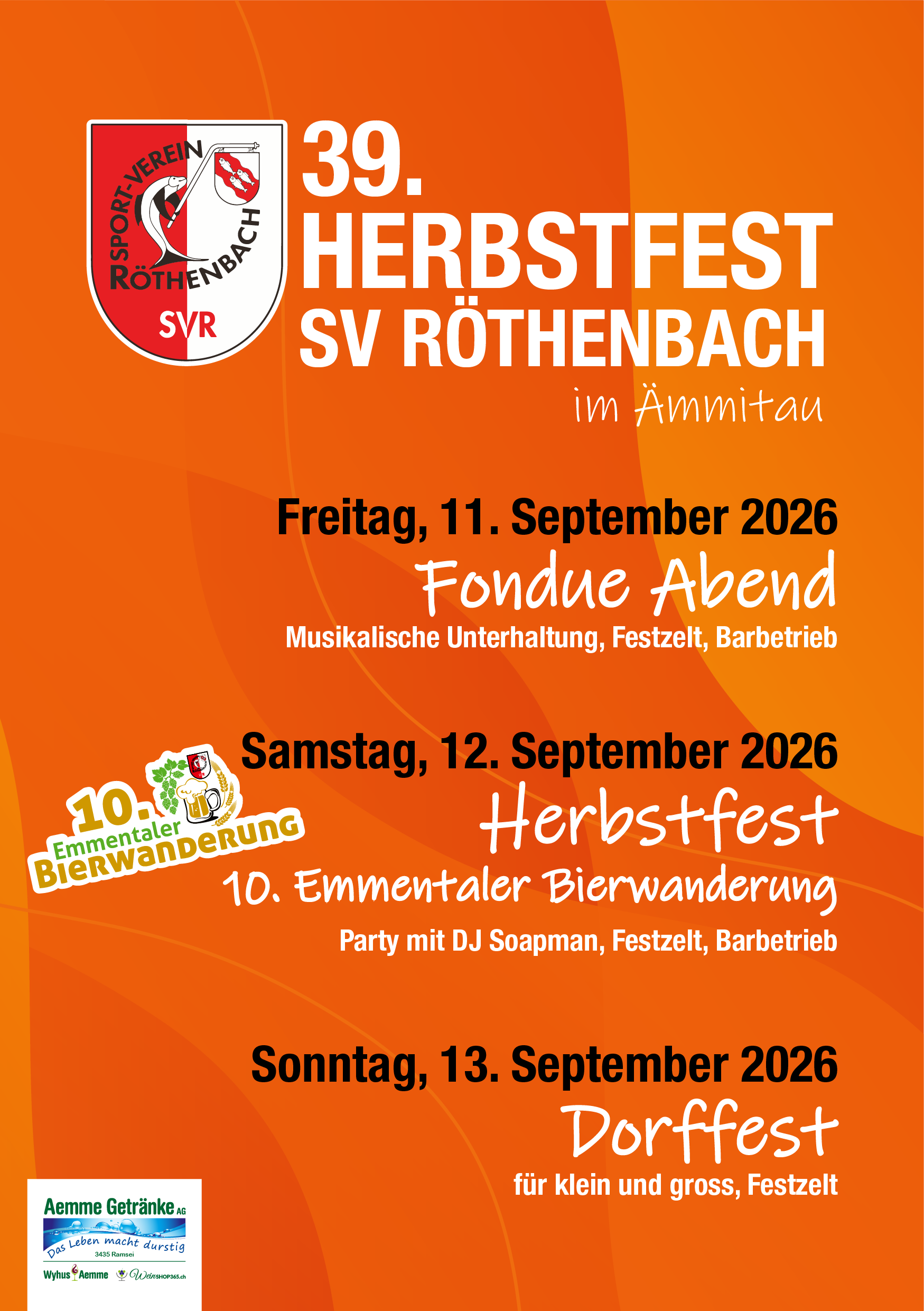 SPORT-VEREIN RÖTHENBACH
SVR

39.
HERBSTFEST
SV RÖTHENBACH
im Ämmitau

Freitag, 11. September 2026
Fondue Abend
Musikalische Unterhaltung, Festzelt, Barbetrieb

10.
Emmentaler
BIERWANDERUNG

Samstag, 12. September 2026
Herbstfest
10. Emmentaler Bierwanderung
Party mit DJ Soapman, Festzelt, Barbetrieb

Sonntag, 13. September 2026
Dorffest
für klein und gross, Festzelt

Aemme Getränke AG
Das Leben macht durstig
3435 Ramsei
Wyhus Aemme
WeinSHOP365.ch